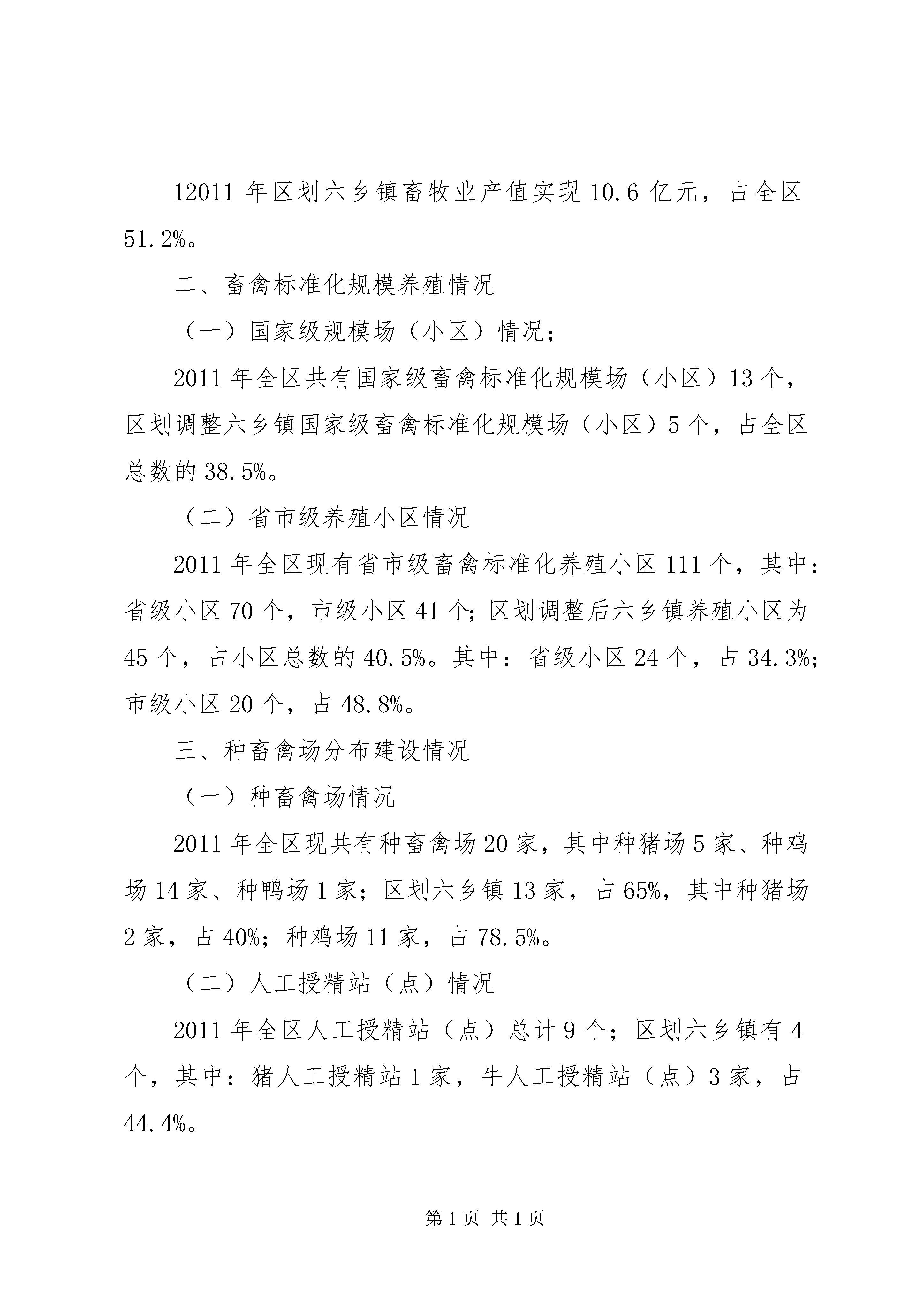 12011 年区划六乡镇畜牧业产值实现 10.6 亿元，占全区 51.2%。

二、畜禽标准化规模养殖情况

（一）国家级规模场（小区）情况；

2011 年全区共有国家级畜禽标准化规模场（小区）13 个，区划调整六乡镇国家级畜禽标准化规模场（小区）5 个，占全区总数的 38.5%。

（二）省市级养殖小区情况

2011 年全区现有省市级畜禽标准化养殖小区 111 个，其中：省级小区 70 个，市级小区 41 个；区划调整后六乡镇养殖小区为 45 个，占小区总数的 40.5%。其中：省级小区 24 个，占 34.3%；市级小区 20 个，占 48.8%。

三、种畜禽场分布建设情况

（一）种畜禽场情况

2011 年全区现共有种畜禽场 20 家，其中种猪场 5 家、种鸡场 14 家、种鸭场 1 家；区划六乡镇 13 家，占 65%，其中种猪场 2 家，占 40%；种鸡场 11 家，占 78.5%。

（二）人工授精站（点）情况

2011 年全区人工授精站（点）总计 9 个；区划六乡镇有 4 个，其中：猪人工授精站 1 家，牛人工授精站（点）3 家，占 44.4%。

第 1 页 共 1 页